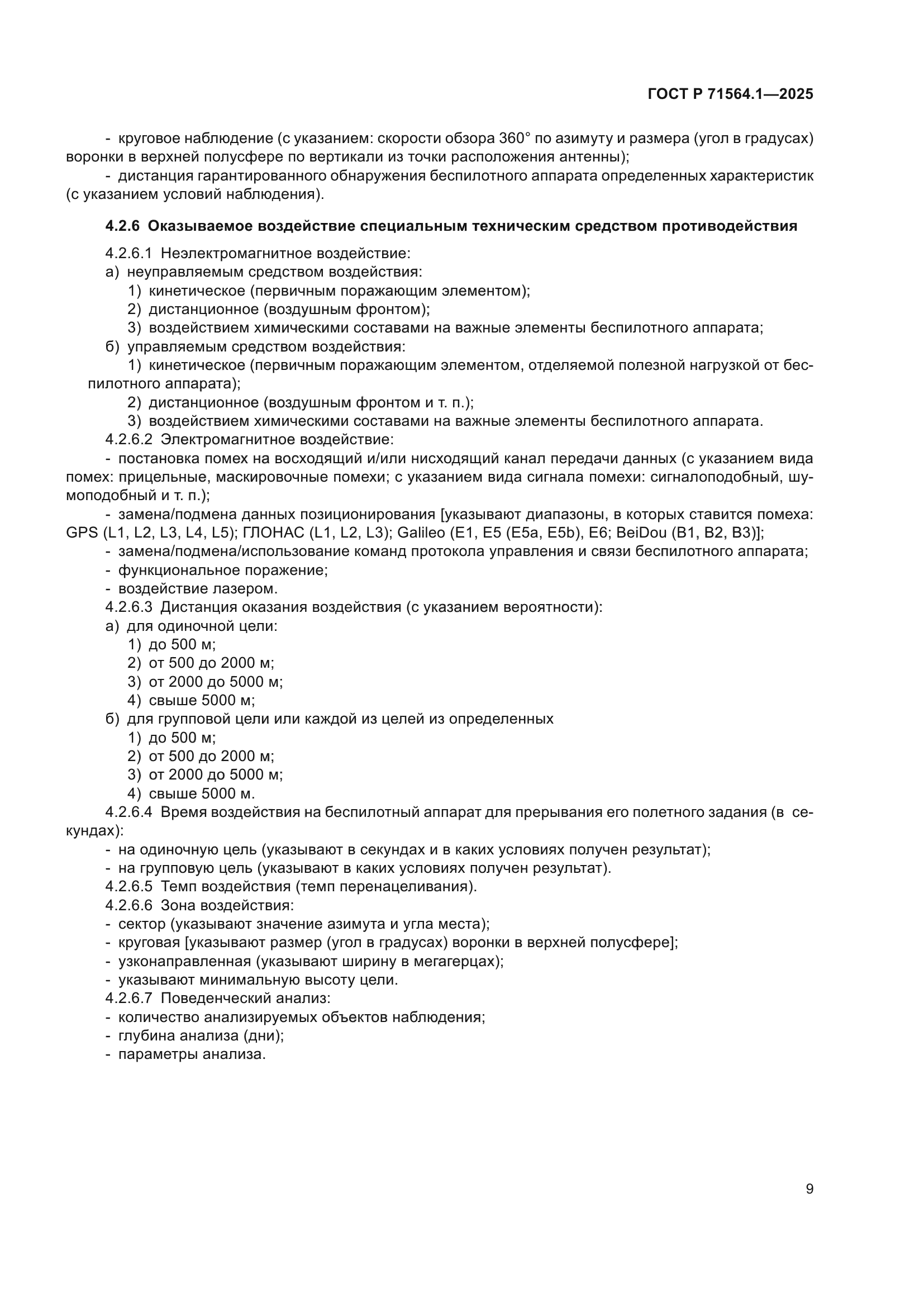 ГОСТ Р 71564.1—2025

- круговое наблюдение (с указанием: скорости обзора 360° по азимуту и размера (угол в градусах) воронки в верхней полусфере по вертикали из точки расположения антенны);

- дистанция гарантированного обнаружения беспилотного аппарата определенных характеристик (с указанием условий наблюдения).

4.2.6 Оказываемое воздействие специальным техническим средством противодействия

4.2.6.1 Неэлектромагнитное воздействие:

а) неуправляемым средством воздействия:

1) кинетическое (первичным поражающим элементом);

2) дистанционное (воздушным фронтом);

3) воздействием химическими составами на важные элементы беспилотного аппарата;

б) управляемым средством воздействия:

1) кинетическое (первичным поражающим элементом, отделяемой полезной нагрузкой от беспилотного аппарата);

2) дистанционное (воздушным фронтом и т. п.);

3) воздействием химическими составами на важные элементы беспилотного аппарата.

4.2.6.2 Электромагнитное воздействие:

- постановка помех на восходящий и/или нисходящий канал передачи данных (с указанием вида помех: прицельные, маскировочные помехи; с указанием вида сигнала помехи: сигналоподобный, шумоподобный и т. п.);

- замена/подмена данных позиционирования [указывают диапазоны, в которых ставится помеха: GPS (L1, L2, L3, L4, L5); ГЛОНАС (L1, L2, L3); Galileo (E1, E5 (E5a, E5b), E6; BeiDou (B1, B2, B3)];

- замена/подмена/использование команд протокола управления и связи беспилотного аппарата;

- функциональное поражение;

- воздействие лазером.

4.2.6.3 Дистанция оказания воздействия (с указанием вероятности):

а) для одиночной цели:

1) до 500 м;

2) от 500 до 2000 м;

3) от 2000 до 5000 м;

4) свыше 5000 м;

б) для групповой цели или каждой из целей из определенных

1) до 500 м;

2) от 500 до 2000 м;

3) от 2000 до 5000 м;

4) свыше 5000 м.

4.2.6.4 Время воздействия на беспилотный аппарат для прерывания его полетного задания (в секундах):

- на одиночную цель (указывают в секундах и в каких условиях получен результат);

- на групповую цель (указывают в каких условиях получен результат).

4.2.6.5 Темп воздействия (темп перенацеливания).

4.2.6.6 Зона воздействия:

- сектор (указывают значение азимута и угла места);

- круговая [указывают размер (угол в градусах) воронки в верхней полусфере];

- узконаправленная (указывают ширину в мегагерцах);

- указывают минимальную высоту цели.

4.2.6.7 Поведенческий анализ:

- количество анализируемых объектов наблюдения;

- глубина анализа (дни);

- параметры анализа.

9